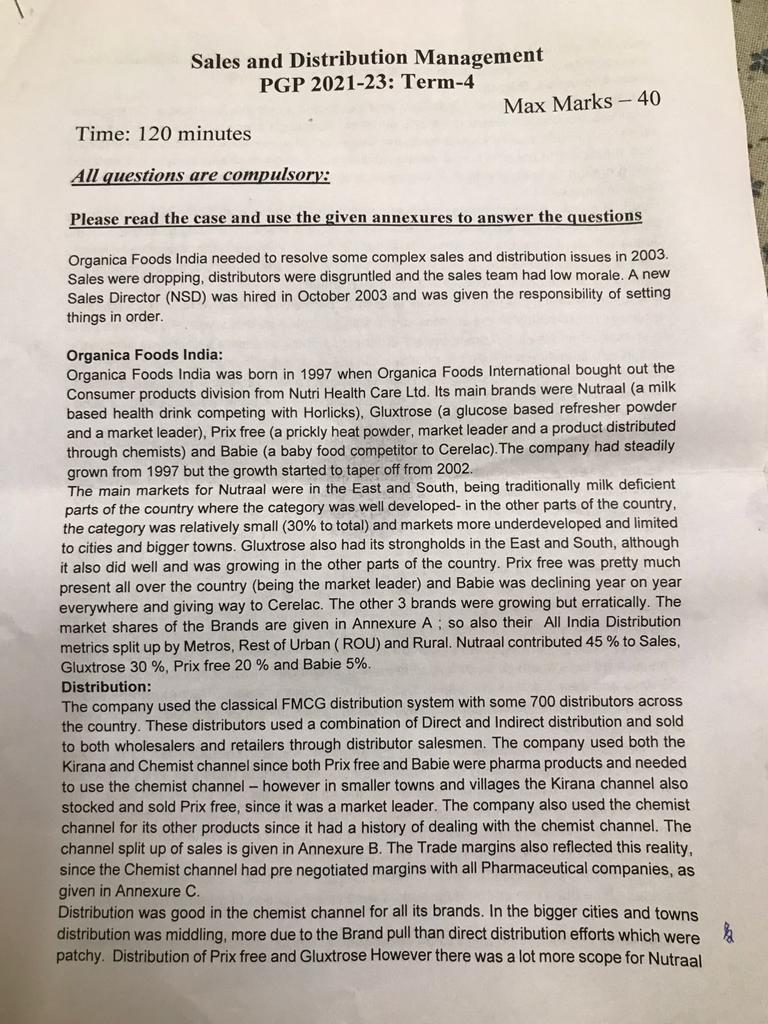 Sales and Distribution Management
PGP 2021-23: Term-4

Max Marks – 40

Time: 120 minutes

All questions are compulsory:

Please read the case and use the given annexures to answer the questions

Organica Foods India needed to resolve some complex sales and distribution issues in 2003. Sales were dropping, distributors were disgruntled and the sales team had low morale. A new Sales Director (NSD) was hired in October 2003 and was given the responsibility of setting things in order.

Organica Foods India:
Organica Foods India was born in 1997 when Organica Foods International bought out the Consumer products division from Nutri Health Care Ltd. Its main brands were Nutraal (a milk based health drink competing with Horlicks), Gluxtrose (a glucose based refresher powder and a market leader), Prix free (a prickly heat powder, market leader and a product distributed through chemists) and Babie (a baby food competitor to Cerelac).The company had steadily grown from 1997 but the growth started to taper off from 2002.
The main markets for Nutraal were in the East and South, being traditionally milk deficient parts of the country where the category was well developed- in the other parts of the country, the category was relatively small (30% to total) and markets more underdeveloped and limited to cities and bigger towns. Gluxtrose also had its strongholds in the East and South, although it also did well and was growing in the other parts of the country. Prix free was pretty much present all over the country (being the market leader) and Babie was declining year on year everywhere and giving way to Cerelac. The other 3 brands were growing but erratically. The market shares of the Brands are given in Annexure A ; so also their All India Distribution metrics split up by Metros, Rest of Urban ( ROU) and Rural. Nutraal contributed 45 % to Sales, Gluxtrose 30 %, Prix free 20 % and Babie 5%.
Distribution:
The company used the classical FMCG distribution system with some 700 distributors across the country. These distributors used a combination of Direct and Indirect distribution and sold to both wholesalers and retailers through distributor salesmen. The company used both the Kirana and Chemist channel since both Prix free and Babie were pharma products and needed to use the chemist channel – however in smaller towns and villages the Kirana channel also stocked and sold Prix free, since it was a market leader. The company also used the chemist channel for its other products since it had a history of dealing with the chemist channel. The channel split up of sales is given in Annexure B. The Trade margins also reflected this reality, since the Chemist channel had pre negotiated margins with all Pharmaceutical companies, as given in Annexure C.
Distribution was good in the chemist channel for all its brands. In the bigger cities and towns distribution was middling, more due to the Brand pull than direct distribution efforts which were patchy. Distribution of Prix free and Gluxtrose However there was a lot more scope for Nutraal